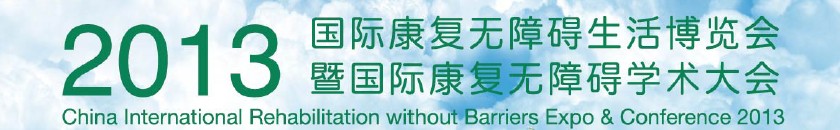 2013 国际康复无障碍生活博览会
暨国际康复无障碍学术大会
China International Rehabilitation without Barriers Expo & Conference 2013